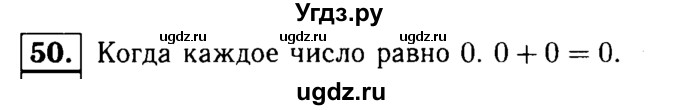 Угдз.ру

ugdz.ru ugdz.ru ugdz.ru

50. Когда каждое число равно 0. $0 + 0 = 0$.

ugdz.ru